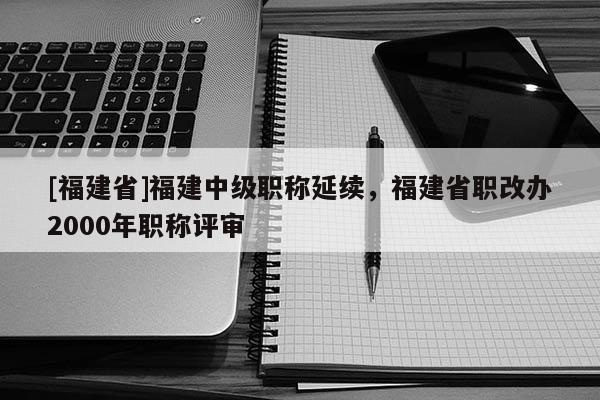 [福建省]福建中级职称延续，福建省职改办2000年职称评审